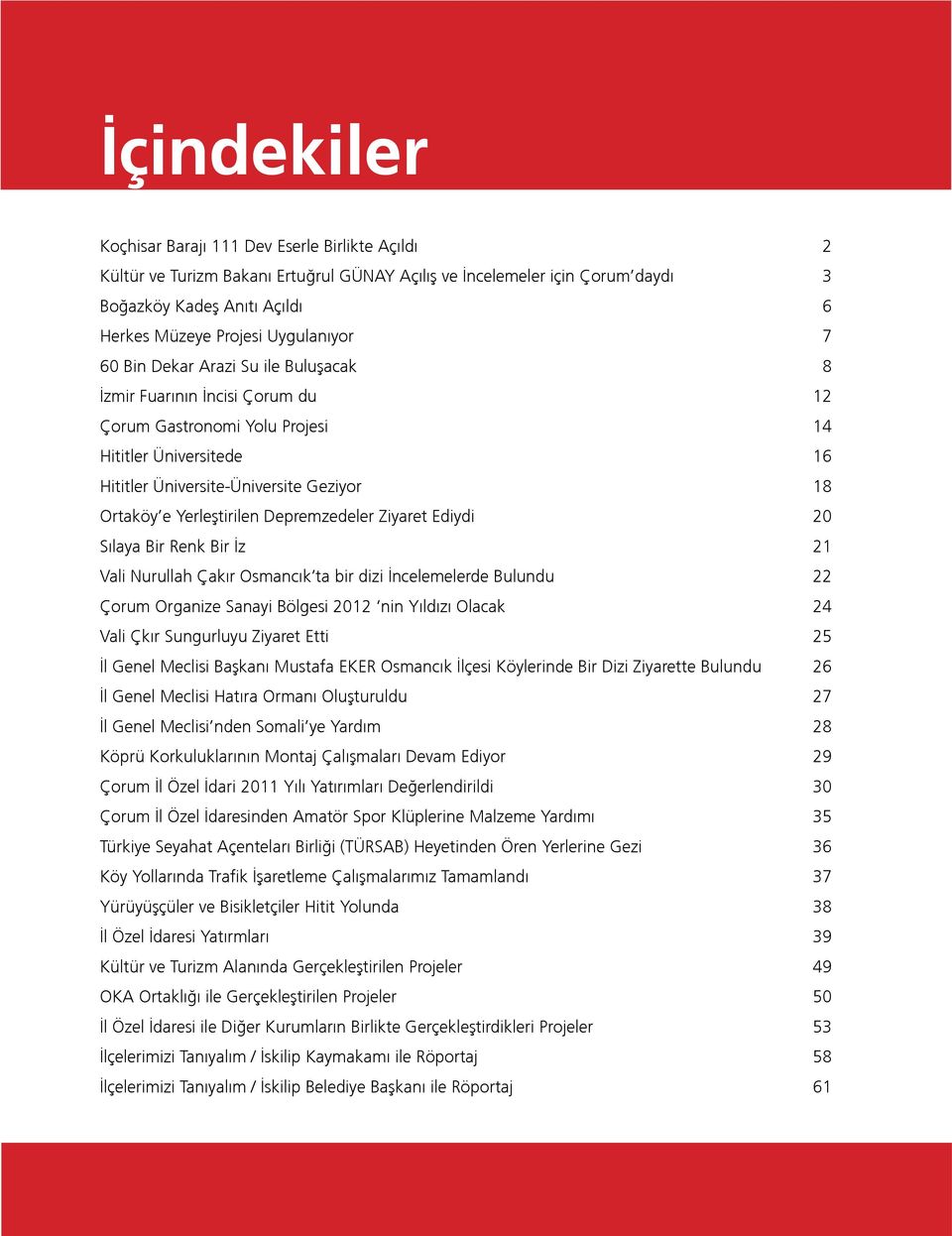 İçindekiler

Koçhisar Barajı 111 Dev Eserle Birlikte Açıldı 2
Kültür ve Turizm Bakanı Ertuğrul GÜNAY Açılış ve İncelemeler için Çorum'daydı 3
Boğazköy Kadeş Anıtı Açıldı 6
Herkes Müzeye Projesi Uygulanıyor 7
60 Bin Dekar Arazi Su ile Buluşacak 8
İzmir Fuarının İncisi Çorum du 12
Çorum Gastronomi Yolu Projesi 14
Hititler Üniversitede 16
Hititler Üniversite-Üniversite Geziyor 18
Ortaköy'e Yerleştirilen Depremzedeler Ziyaret Ediydi 20
Sılaya Bir Renk Bir İz 21
Vali Nurullah Çakır Osmancık'ta bir dizi İncelemelerde Bulundu 22
Çorum Organize Sanayi Bölgesi 2012 'nin Yıldızı Olacak 24
Vali Çkır Sungurluyu Ziyaret Etti 25
İl Genel Meclisi Başkanı Mustafa EKER Osmancık İlçesi Köylerinde Bir Dizi Ziyarette Bulundu 26
İl Genel Meclisi Hatıra Ormanı Oluşturuldu 27
İl Genel Meclisi'nden Somali'ye Yardım 28
Köprü Korkuluklarının Montaj Çalışmaları Devam Ediyor 29
Çorum İl Özel İdari 2011 Yılı Yatırımları Değerlendirildi 30
Çorum İl Özel İdaresinden Amatör Spor Klüplerine Malzeme Yardımı 35
Türkiye Seyahat Açenteları Birliği (TÜRSAB) Heyetinden Ören Yerlerine Gezi 36
Köy Yollarında Trafik İşaretleme Çalışmalarımız Tamamlandı 37
Yürüyüşçüler ve Bisikletçiler Hitit Yolunda 38
İl Özel İdaresi Yatırmları 39
Kültür ve Turizm Alanında Gerçekleştirilen Projeler 49
OKA Ortaklığı ile Gerçekleştirilen Projeler 50
İl Özel İdaresi ile Diğer Kurumların Birlikte Gerçekleştirdikleri Projeler 53
İlçelerimizi Tanıyalım / İskilip Kaymakamı ile Röportaj 58
İlçelerimizi Tanıyalım / İskilip Belediye Başkanı ile Röportaj 61